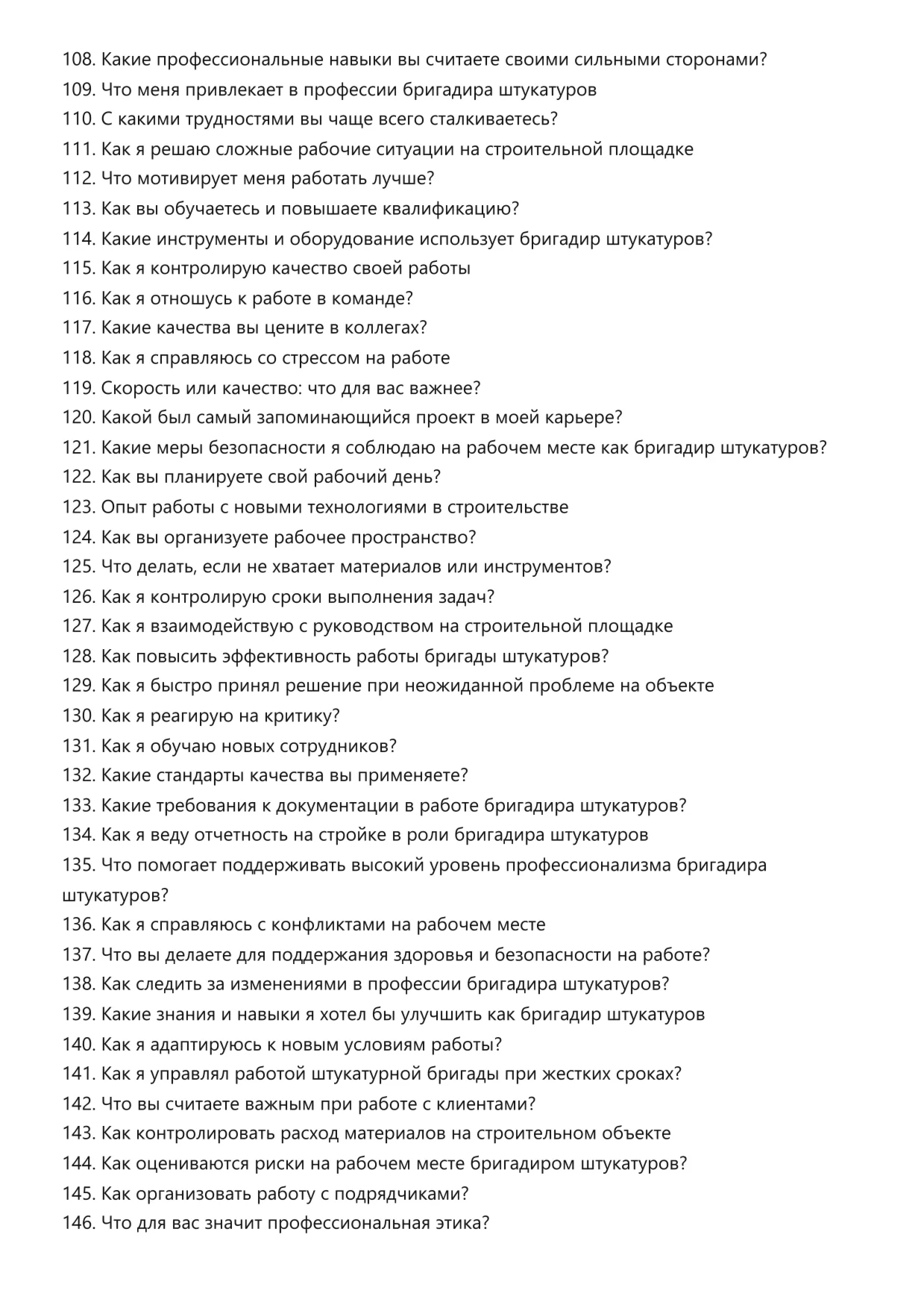 108. Какие профессиональные навыки вы считаете своими сильными сторонами?
109. Что меня привлекает в профессии бригадира штукатуров
110. С какими трудностями вы чаще всего сталкиваетесь?
111. Как я решаю сложные рабочие ситуации на строительной площадке
112. Что мотивирует меня работать лучше?
113. Как вы обучаетесь и повышаете квалификацию?
114. Какие инструменты и оборудование использует бригадир штукатуров?
115. Как я контролирую качество своей работы
116. Как я отношусь к работе в команде?
117. Какие качества вы цените в коллегах?
118. Как я справляюсь со стрессом на работе
119. Скорость или качество: что для вас важнее?
120. Какой был самый запоминающийся проект в моей карьере?
121. Какие меры безопасности я соблюдаю на рабочем месте как бригадир штукатуров?
122. Как вы планируете свой рабочий день?
123. Опыт работы с новыми технологиями в строительстве
124. Как вы организуете рабочее пространство?
125. Что делать, если не хватает материалов или инструментов?
126. Как я контролирую сроки выполнения задач?
127. Как я взаимодействую с руководством на строительной площадке
128. Как повысить эффективность работы бригады штукатуров?
129. Как я быстро принял решение при неожиданной проблеме на объекте
130. Как я реагирую на критику?
131. Как я обучаю новых сотрудников?
132. Какие стандарты качества вы применяете?
133. Какие требования к документации в работе бригадира штукатуров?
134. Как я веду отчетность на стройке в роли бригадира штукатуров
135. Что помогает поддерживать высокий уровень профессионализма бригадира штукатуров?
136. Как я справляюсь с конфликтами на рабочем месте
137. Что вы делаете для поддержания здоровья и безопасности на работе?
138. Как следить за изменениями в профессии бригадира штукатуров?
139. Какие знания и навыки я хотел бы улучшить как бригадир штукатуров
140. Как я адаптируюсь к новым условиям работы?
141. Как я управлял работой штукатурной бригады при жестких сроках?
142. Что вы считаете важным при работе с клиентами?
143. Как контролировать расход материалов на строительном объекте
144. Как оцениваются риски на рабочем месте бригадиром штукатуров?
145. Как организовать работу с подрядчиками?
146. Что для вас значит профессиональная этика?